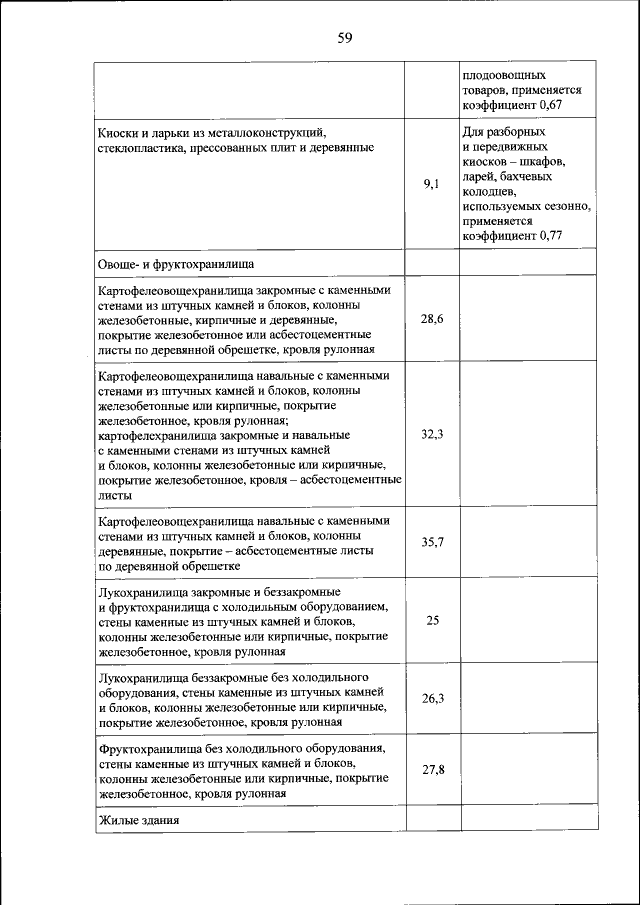 59

| | | |
|---|---|---|
| | | плодоовощных товаров, применяется коэффициент 0,67 |
| Киоски и ларьки из металлоконструкций, стеклопластика, прессованных плит и деревянные | 9,1 | Для разборных и передвижных киосков – шкафов, ларей, бахчевых колодцев, используемых сезонно, применяется коэффициент 0,77 |
| Овоще- и фруктохранилища | | |
| Картофелеовощехранилища закромные с каменными стенами из штучных камней и блоков, колонны железобетонные, кирпичные и деревянные, покрытие железобетонное или асбестоцементные листы по деревянной обрешетке, кровля рулонная | 28,6 | |
| Картофелеовощехранилища навальные с каменными стенами из штучных камней и блоков, колонны железобетонные или кирпичные, покрытие железобетонное, кровля рулонная; картофелехранилища закромные и навальные с каменными стенами из штучных камней и блоков, колонны железобетонные или кирпичные, покрытие железобетонное, кровля – асбестоцементные листы | 32,3 | |
| Картофелеовощехранилища навальные с каменными стенами из штучных камней и блоков, колонны деревянные, покрытие – асбестоцементные листы по деревянной обрешетке | 35,7 | |
| Лукохранилища закромные и беззакромные и фруктохранилища с холодильным оборудованием, стены каменные из штучных камней и блоков, колонны железобетонные или кирпичные, покрытие железобетонное, кровля рулонная | 25 | |
| Лукохранилища беззакромные без холодильного оборудования, стены каменные из штучных камней и блоков, колонны железобетонные или кирпичные, покрытие железобетонное, кровля рулонная | 26,3 | |
| Фруктохранилища без холодильного оборудования, стены каменные из штучных камней и блоков, колонны железобетонные или кирпичные, покрытие железобетонное, кровля рулонная | 27,8 | |
| Жилые здания | | |